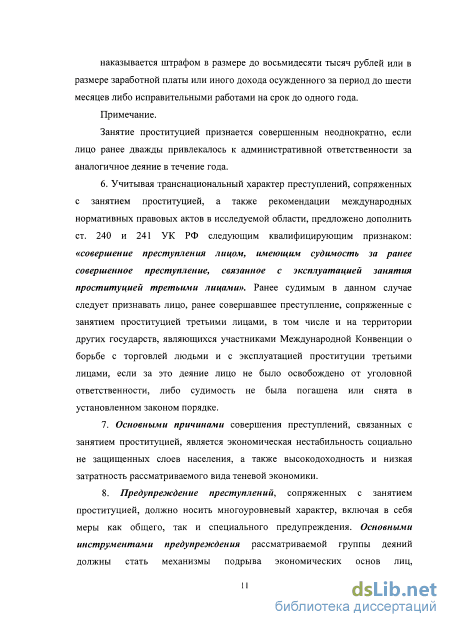 наказывается штрафом в размере до восьмидесяти тысяч рублей или в размере заработной платы или иного дохода осужденного за период до шести месяцев либо исправительными работами на срок до одного года.

Примечание.

Занятие проституцией признается совершенным неоднократно, если лицо ранее дважды привлекалось к административной ответственности за аналогичное деяние в течение года.

6. Учитывая транснациональный характер преступлений, сопряженных с занятием проституцией, а также рекомендации международных нормативных правовых актов в исследуемой области, предложено дополнить ст. 240 и 241 УК РФ следующим квалифицирующим признаком: «совершение преступления лицом, имеющим судимость за ранее совершенное преступление, связанное с эксплуатацией занятия проституцией третьими лицами». Ранее судимым в данном случае следует признавать лицо, ранее совершавшее преступление, сопряженные с занятием проституцией третьими лицами, в том числе и на территории других государств, являющихся участниками Международной Конвенции о борьбе с торговлей людьми и с эксплуатацией проституции третьими лицами, если за это деяние лицо не было освобождено от уголовной ответственности, либо судимость не была погашена или снята в установленном законом порядке.

7. Основными причинами совершения преступлений, связанных с занятием проституцией, является экономическая нестабильность социально не защищенных слоев населения, а также высокодоходность и низкая затратность рассматриваемого вида теневой экономики.

8. Предупреждение преступлений, сопряженных с занятием проституцией, должно носить многоуровневый характер, включая в себя меры как общего, так и специального предупреждения. Основными инструментами предупреждения рассматриваемой группы деяний должны стать механизмы подрыва экономических основ лиц,

11

dsLib.net
библиотека диссертаций